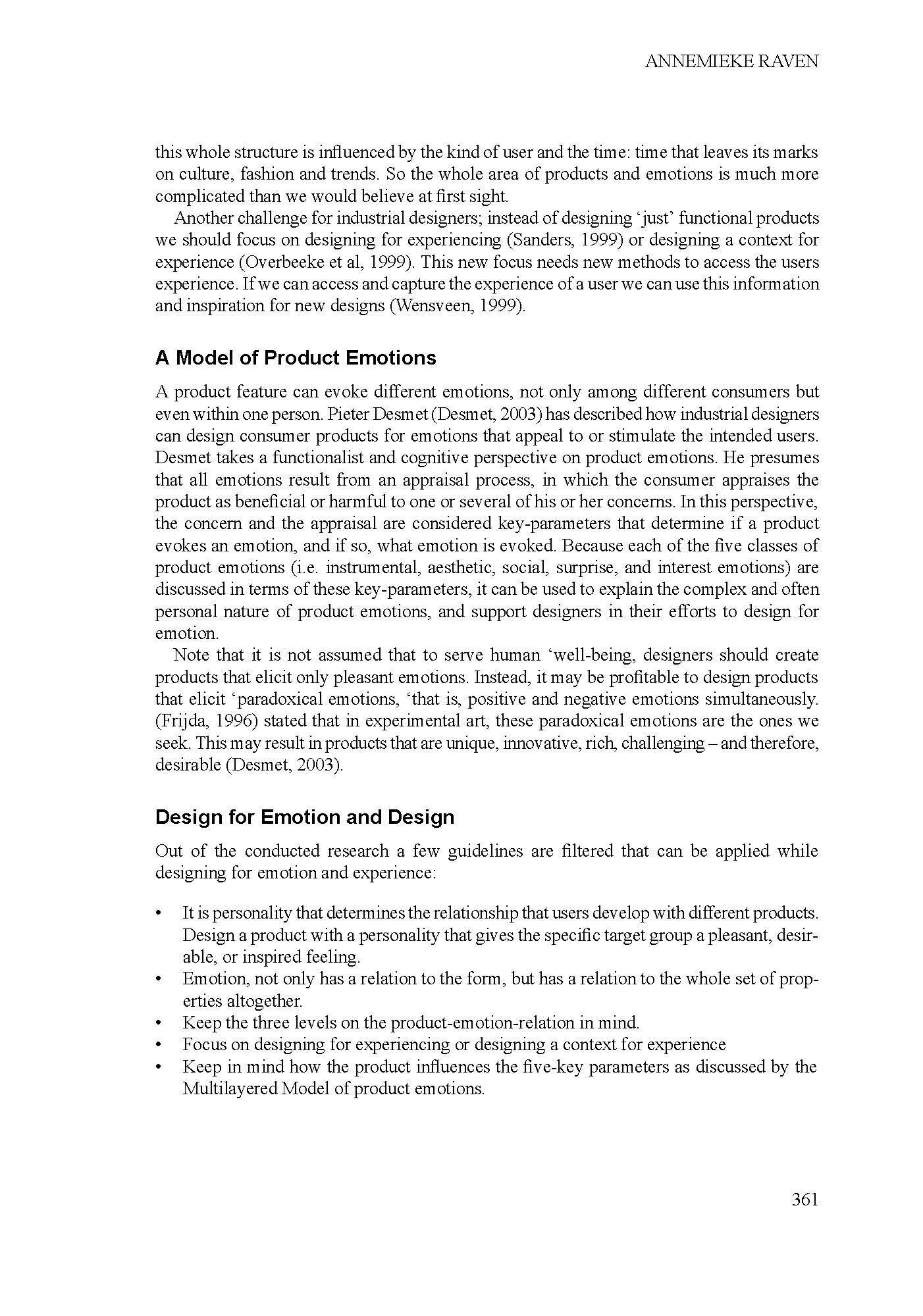 ANNEMIEKE RAVEN

this whole structure is influenced by the kind of user and the time: time that leaves its marks on culture, fashion and trends. So the whole area of products and emotions is much more complicated than we would believe at first sight.

Another challenge for industrial designers; instead of designing ‘just’ functional products we should focus on designing for experiencing (Sanders, 1999) or designing a context for experience (Overbeeke et al, 1999). This new focus needs new methods to access the users experience. If we can access and capture the experience of a user we can use this information and inspiration for new designs (Wensveen, 1999).

A Model of Product Emotions

A product feature can evoke different emotions, not only among different consumers but even within one person. Pieter Desmet (Desmet, 2003) has described how industrial designers can design consumer products for emotions that appeal to or stimulate the intended users. Desmet takes a functionalist and cognitive perspective on product emotions. He presumes that all emotions result from an appraisal process, in which the consumer appraises the product as beneficial or harmful to one or several of his or her concerns. In this perspective, the concern and the appraisal are considered key-parameters that determine if a product evokes an emotion, and if so, what emotion is evoked. Because each of the five classes of product emotions (i.e. instrumental, aesthetic, social, surprise, and interest emotions) are discussed in terms of these key-parameters, it can be used to explain the complex and often personal nature of product emotions, and support designers in their efforts to design for emotion.

Note that it is not assumed that to serve human ‘well-being, designers should create products that elicit only pleasant emotions. Instead, it may be profitable to design products that elicit ‘paradoxical emotions, ‘that is, positive and negative emotions simultaneously. (Frijda, 1996) stated that in experimental art, these paradoxical emotions are the ones we seek. This may result in products that are unique, innovative, rich, challenging – and therefore, desirable (Desmet, 2003).

Design for Emotion and Design

Out of the conducted research a few guidelines are filtered that can be applied while designing for emotion and experience:

• It is personality that determines the relationship that users develop with different products. Design a product with a personality that gives the specific target group a pleasant, desirable, or inspired feeling.
• Emotion, not only has a relation to the form, but has a relation to the whole set of properties altogether.
• Keep the three levels on the product-emotion-relation in mind.
• Focus on designing for experiencing or designing a context for experience
• Keep in mind how the product influences the five-key parameters as discussed by the Multilayered Model of product emotions.

361